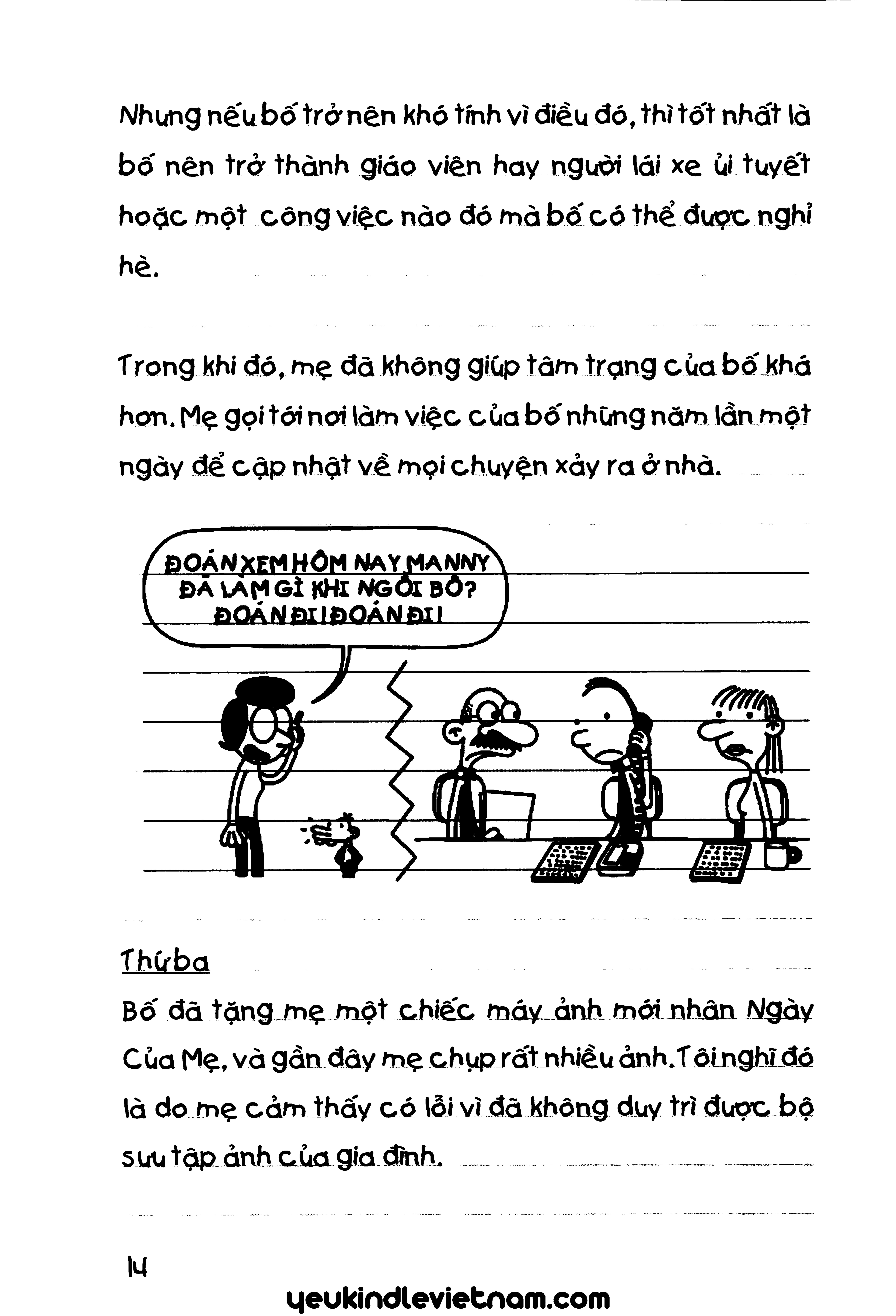 Nhưng nếu bố trở nên khó tính vì điều đó, thì tốt nhất là bố nên trở thành giáo viên hay người lái xe ủi tuyết hoặc một công việc nào đó mà bố có thể được nghỉ hè.

Trong khi đó, mẹ đã không giúp tâm trạng của bố khá hơn. Mẹ gọi tới nơi làm việc của bố những năm lần một ngày để cập nhật về mọi chuyện xảy ra ở nhà.

ĐOÁN XEM HÔM NAY MANNY ĐÃ LÀM GÌ KHI NGỒI BÔ? ĐOÁN ĐI! ĐOÁN ĐI!

Thứ ba

Bố đã tặng mẹ một chiếc máy ảnh mới nhân Ngày Của Mẹ, và gần đây mẹ chụp rất nhiều ảnh. Tôi nghĩ đó là do mẹ cảm thấy có lỗi vì đã không duy trì được bộ sưu tập ảnh của gia đình.

14

yeukindlevietnam.com